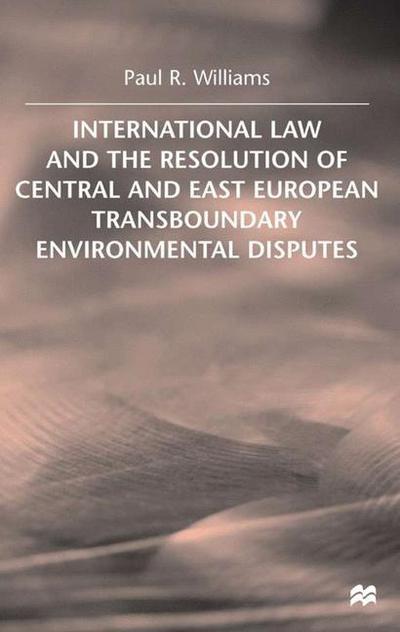 Paul R. Williams

INTERNATIONAL LAW AND THE RESOLUTION OF CENTRAL AND EAST EUROPEAN TRANSBOUNDARY ENVIRONMENTAL DISPUTES